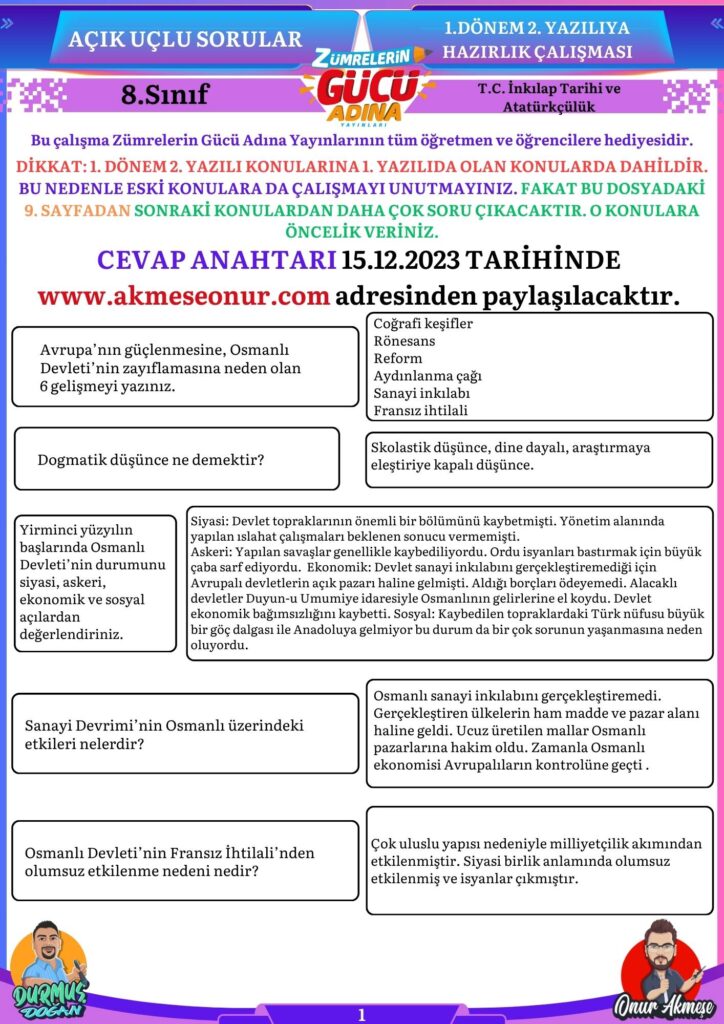 AÇIK UÇLU SORULAR

1.DÖNEM 2. YAZILIYA HAZIRLIK ÇALIŞMASI

Zümrelerin GÜCÜ ADINA YAYINLARI

8.Sınıf

T.C. İnkılap Tarihi ve Atatürkçülük

Bu çalışma Zümrelerin Gücü Adına Yayınlarının tüm öğretmen ve öğrencilere hediyesidir.

DİKKAT: 1. DÖNEM 2. YAZILI KONULARINA 1. YAZILIDA OLAN KONULARDA DAHİLDİR. BU NEDENLE ESKİ KONULARA DA ÇALIŞMAYI UNUTMAYINIZ. FAKAT BU DOSYADAKİ 9. SAYFADAN SONRAKİ KONULARDAN DAHA ÇOK SORU ÇIKACAKTIR. O KONULARA ÖNCELİK VERİNİZ.

CEVAP ANAHTARI 15.12.2023 TARİHİNDE www.akmeseonur.com adresinden paylaşılacaktır.

Avrupa'nın güçlenmesine, Osmanlı Devleti'nin zayıflamasına neden olan 6 gelişmeyi yazınız.

Coğrafi keşifler
Rönesans
Reform
Aydınlanma çağı
Sanayi inkılabı
Fransız ihtilali

Dogmatik düşünce ne demektir?

Skolastik düşünce, dine dayalı, araştırmaya eleştiriye kapalı düşünce.

Yirminci yüzyılın başlarında Osmanlı Devleti'nin durumunu siyasi, askeri, ekonomik ve sosyal açılardan değerlendiriniz.

Siyasi: Devlet topraklarının önemli bir bölümünü kaybetmişti. Yönetim alanında yapılan ıslahat çalışmaları beklenen sonucu vermemişti.
Askeri: Yapılan savaşlar genellikle kaybediliyordu. Ordu isyanları bastırmak için büyük çaba sarf ediyordu. Ekonomik: Devlet sanayi inkılabını gerçekleştiremediği için Avrupalı devletlerin açık pazarı haline gelmişti. Aldığı borçları ödeyemedi. Alacaklı devletler Duyun-u Umumiye idaresiyle Osmanlının gelirlerine el koydu. Devlet ekonomik bağımsızlığını kaybetti. Sosyal: Kaybedilen topraklardaki Türk nüfusu büyük bir göç dalgası ile Anadoluya gelmiyor bu durum da bir çok sorunun yaşanmasına neden oluyordu.

Sanayi Devrimi'nin Osmanlı üzerindeki etkileri nelerdir?

Osmanlı sanayi inkılabını gerçekleştiremedi. Gerçekleştiren ülkelerin ham madde ve pazar alanı haline geldi. Ucuz üretilen mallar Osmanlı pazarlarına hakim oldu. Zamanla Osmanlı ekonomisi Avrupalıların kontrolüne geçti .

Osmanlı Devleti'nin Fransız İhtilali'nden olumsuz etkilenme nedeni nedir?

Çok uluslu yapısı nedeniyle milliyetçilik akımından etkilenmiştir. Siyasi birlik anlamında olumsuz etkilenmiş ve isyanlar çıkmıştır.

DURMUŞ DOĞAN

1

Onur Akmeşe